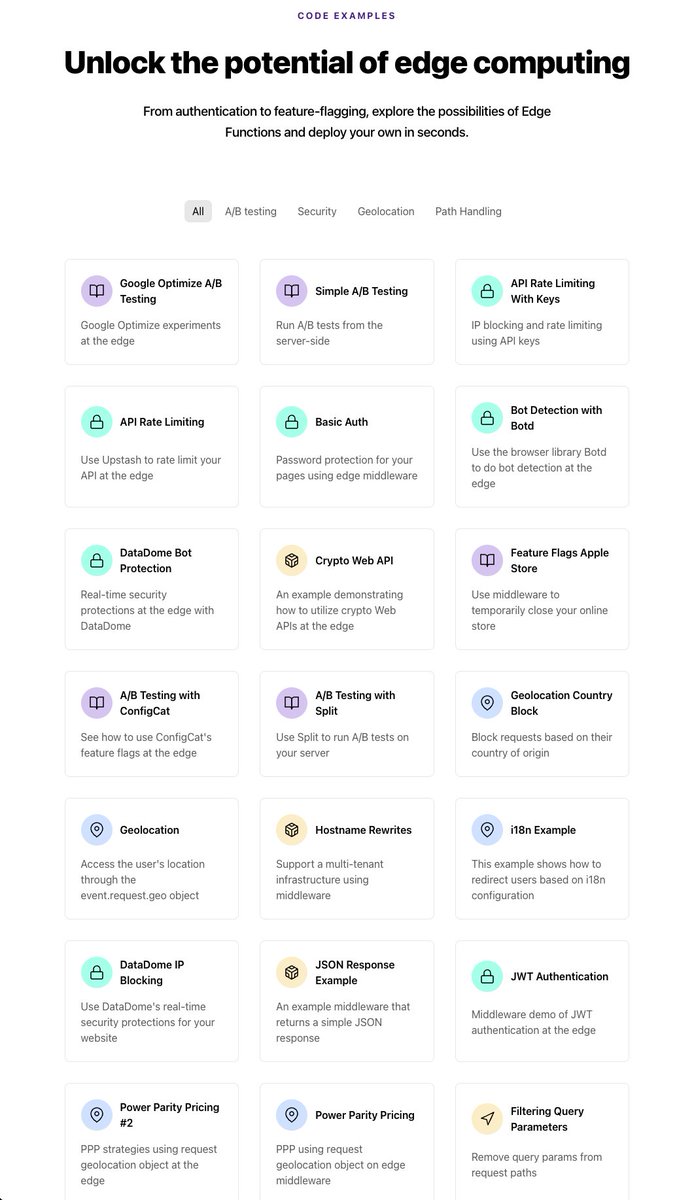 CODE EXAMPLES

Unlock the potential of edge computing

From authentication to feature-flagging, explore the possibilities of Edge Functions and deploy your own in seconds.

All A/B testing Security Geolocation Path Handling

Google Optimize A/B Testing
Google Optimize experiments at the edge

Simple A/B Testing
Run A/B tests from the server-side

API Rate Limiting With Keys
IP blocking and rate limiting using API keys

API Rate Limiting
Use Upstash to rate limit your API at the edge

Basic Auth
Password protection for your pages using edge middleware

Bot Detection with Botd
Use the browser library Botd to do bot detection at the edge

DataDome Bot Protection
Real-time security protections at the edge with DataDome

Crypto Web API
An example demonstrating how to utilize crypto Web APIs at the edge

Feature Flags Apple Store
Use middleware to temporarily close your online store

A/B Testing with ConfigCat
See how to use ConfigCat's feature flags at the edge

A/B Testing with Split
Use Split to run A/B tests on your server

Geolocation Country Block
Block requests based on their country of origin

Geolocation
Access the user's location through the event.request.geo object

Hostname Rewrites
Support a multi-tenant infrastructure using middleware

i18n Example
This example shows how to redirect users based on i18n configuration

DataDome IP Blocking
Use DataDome's real-time security protections for your website

JSON Response Example
An example middleware that returns a simple JSON response

JWT Authentication
Middleware demo of JWT authentication at the edge

Power Parity Pricing #2
PPP strategies using request geolocation object at the edge

Power Parity Pricing
PPP using request geolocation object on edge middleware

Filtering Query Parameters
Remove query params from request paths